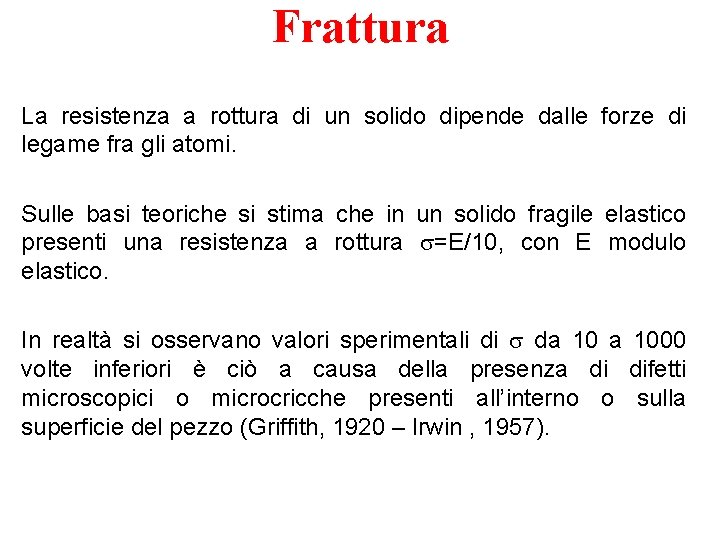 Frattura

La resistenza a rottura di un solido dipende dalle forze di legame fra gli atomi.

Sulle basi teoriche si stima che in un solido fragile elastico presenti una resistenza a rottura $\sigma$=E/10, con E modulo elastico.

In realtà si osservano valori sperimentali di $\sigma$ da 10 a 1000 volte inferiori è ciò a causa della presenza di difetti microscopici o microcricche presenti all'interno o sulla superficie del pezzo (Griffith, 1920 – Irwin , 1957).